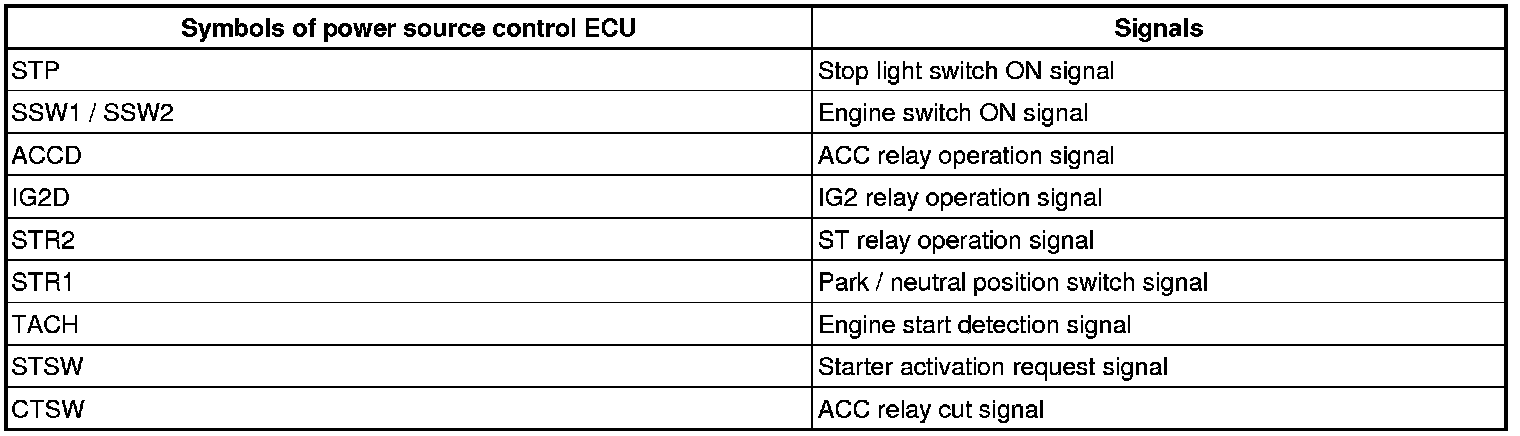 | Symbols of power source control ECU | Signals |
|---|---|
| STP | Stop light switch ON signal |
| SSW1 / SSW2 | Engine switch ON signal |
| ACCD | ACC relay operation signal |
| IG2D | IG2 relay operation signal |
| STR2 | ST relay operation signal |
| STR1 | Park / neutral position switch signal |
| TACH | Engine start detection signal |
| STSW | Starter activation request signal |
| CTSW | ACC relay cut signal |